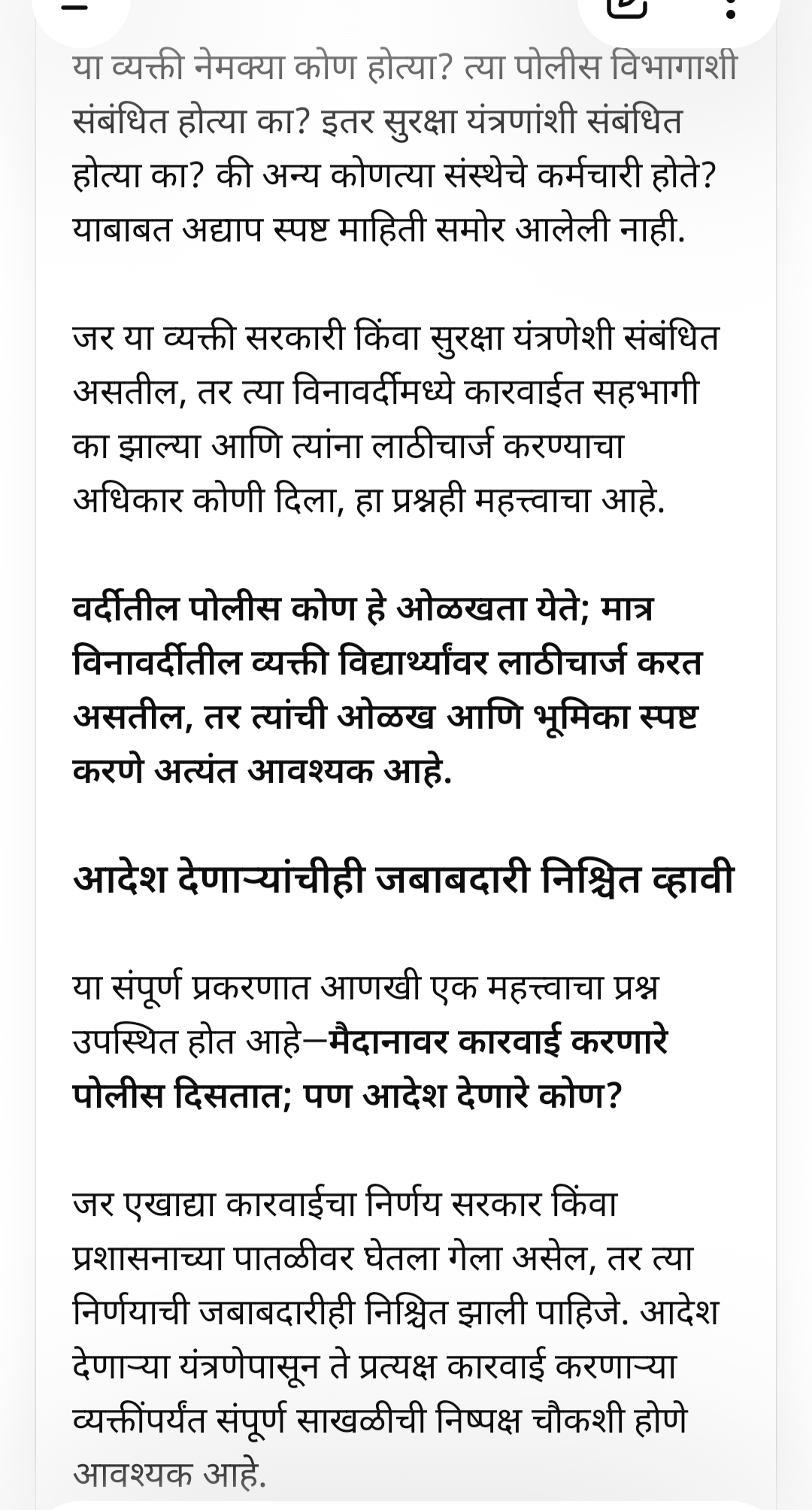 या व्यक्ती नेमक्या कोण होत्या? त्या पोलीस विभागाशी संबंधित होत्या का? इतर सुरक्षा यंत्रणांशी संबंधित होत्या का? की अन्य कोणत्या संस्थेचे कर्मचारी होते? याबाबत अद्याप स्पष्ट माहिती समोर आलेली नाही.

जर या व्यक्ती सरकारी किंवा सुरक्षा यंत्रणेशी संबंधित असतील, तर त्या विनावर्दीमध्ये कारवाईत सहभागी का झाल्या आणि त्यांना लाठीचार्ज करण्याचा अधिकार कोणी दिला, हा प्रश्नही महत्त्वाचा आहे.

वर्दीतील पोलीस कोण हे ओळखता येते; मात्र विनावर्दीतील व्यक्ती विद्यार्थ्यांवर लाठीचार्ज करत असतील, तर त्यांची ओळख आणि भूमिका स्पष्ट करणे अत्यंत आवश्यक आहे.

आदेश देणाऱ्यांचीही जबाबदारी निश्चित व्हावी

या संपूर्ण प्रकरणात आणखी एक महत्त्वाचा प्रश्न उपस्थित होत आहे—मैदानावर कारवाई करणारे पोलीस दिसतात; पण आदेश देणारे कोण?

जर एखाद्या कारवाईचा निर्णय सरकार किंवा प्रशासनाच्या पातळीवर घेतला गेला असेल, तर त्या निर्णयाची जबाबदारीही निश्चित झाली पाहिजे. आदेश देणाऱ्या यंत्रणेपासून ते प्रत्यक्ष कारवाई करणाऱ्या व्यक्तींपर्यंत संपूर्ण साखळीची निष्पक्ष चौकशी होणे आवश्यक आहे.